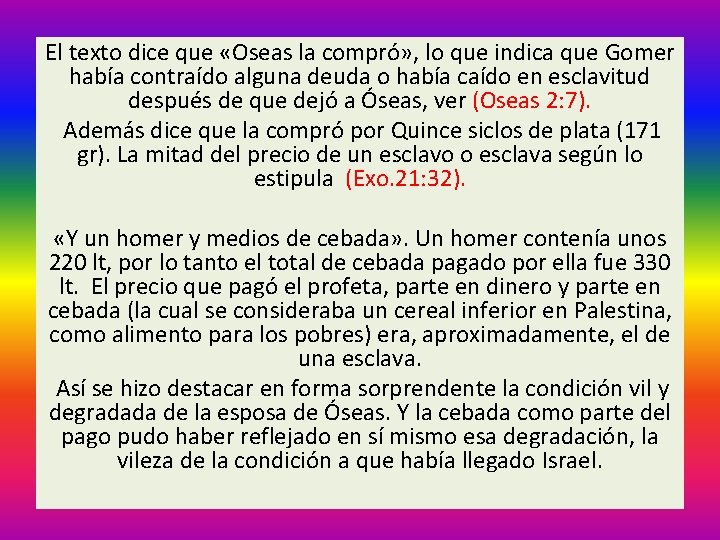 El texto dice que «Oseas la compró», lo que indica que Gomer había contraído alguna deuda o había caído en esclavitud después de que dejó a Óseas, ver (Oseas 2:7).

Además dice que la compró por Quince siclos de plata (171 gr). La mitad del precio de un esclavo o esclava según lo estipula (Exo.21:32).

«Y un homer y medios de cebada». Un homer contenía unos 220 lt, por lo tanto el total de cebada pagado por ella fue 330 lt. El precio que pagó el profeta, parte en dinero y parte en cebada (la cual se consideraba un cereal inferior en Palestina, como alimento para los pobres) era, aproximadamente, el de una esclava.

Así se hizo destacar en forma sorprendente la condición vil y degradada de la esposa de Óseas. Y la cebada como parte del pago pudo haber reflejado en sí mismo esa degradación, la vileza de la condición a que había llegado Israel.